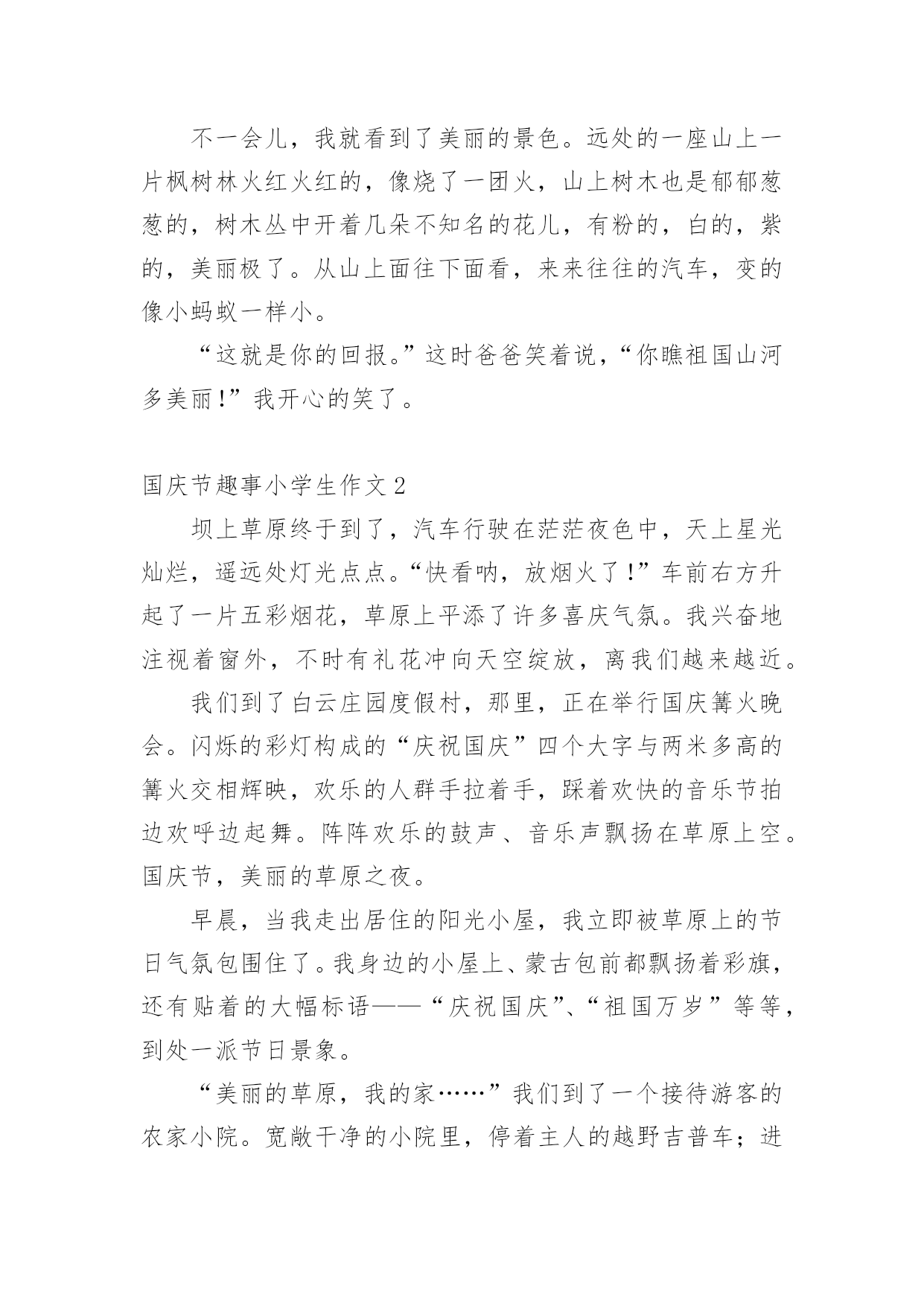 不一会儿，我就看到了美丽的景色。远处的一座山上一片枫树林火红火红的，像烧了一团火，山上树木也是郁郁葱葱的，树木丛中开着几朵不知名的花儿，有粉的，白的，紫的，美丽极了。从山上面往下面看，来来往往的汽车，变的像小蚂蚁一样小。

“这就是你的回报。”这时爸爸笑着说，“你瞧祖国山河多美丽！”我开心的笑了。

国庆节趣事小学生作文2

坝上草原终于到了，汽车行驶在茫茫夜色中，天上星光灿烂，遥远处灯光点点。“快看呐，放烟火了！”车前右方升起了一片五彩烟花，草原上平添了许多喜庆气氛。我兴奋地注视着窗外，不时有礼花冲向天空绽放，离我们越来越近。

我们到了白云庄园度假村，那里，正在举行国庆篝火晚会。闪烁的彩灯构成的“庆祝国庆”四个大字与两米多高的篝火交相辉映，欢乐的人群手拉着手，踩着欢快的音乐节拍边欢呼边起舞。阵阵欢乐的鼓声、音乐声飘扬在草原上空。国庆节，美丽的草原之夜。

早晨，当我走出居住的阳光小屋，我立即被草原上的节日气氛包围住了。我身边的小屋上、蒙古包前都飘扬着彩旗，还有贴着的大幅标语——“庆祝国庆”、“祖国万岁”等等，到处一派节日景象。

“美丽的草原，我的家……”我们到了一个接待游客的农家小院。宽敞干净的小院里，停着主人的越野吉普车；进